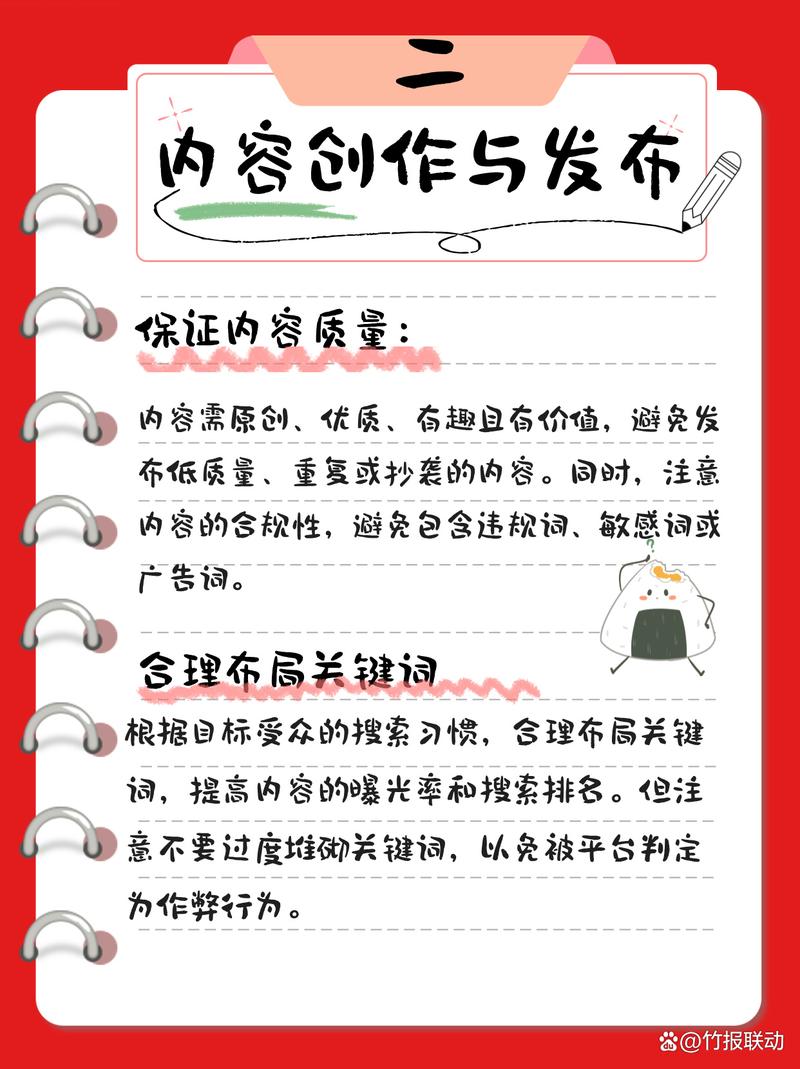 二

内容创作与发布

保证内容质量：

内容需原创、优质、有趣且有价值，避免发布低质量、重复或抄袭的内容。同时，注意内容的合规性，避免包含违规词、敏感词或广告词。

合理布局关键词

根据目标受众的搜索习惯，合理布局关键词，提高内容的曝光率和搜索排名。但注意不要过度堆砌关键词，以免被平台判定为作弊行为。

@竹报联动